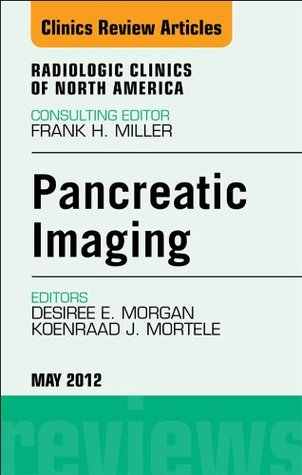 Clinics Review Articles

RADIOLOGIC CLINICS OF NORTH AMERICA

CONSULTING EDITOR
FRANK H. MILLER

Pancreatic Imaging

EDITORS
DESIREE E. MORGAN
KOENRAAD J. MORTELE

MAY 2012

reviews